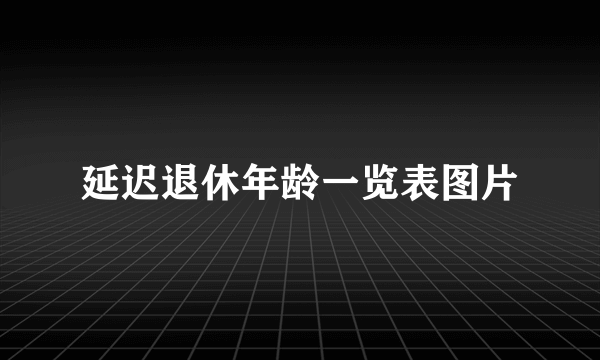 延迟退休年龄一览表图片